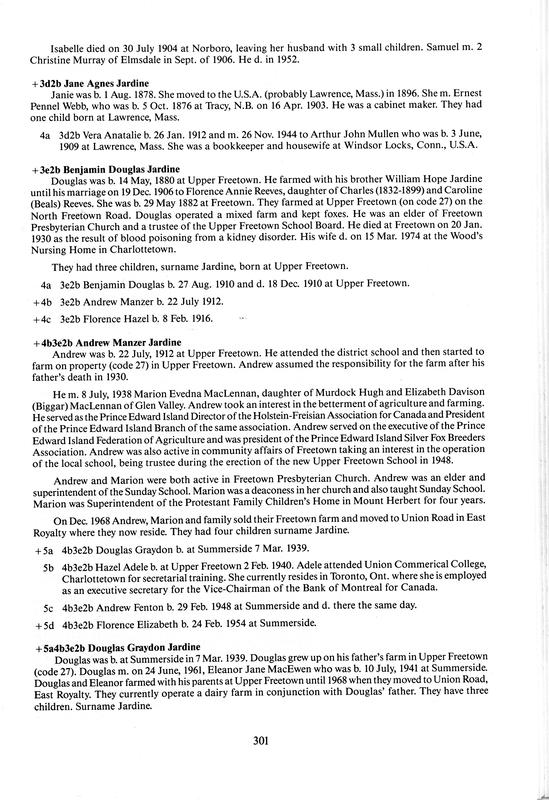 Isabelle died on 30 July 1904 at Norboro, leaving her husband with 3 small children. Samuel m. 2 Christine Murray of Elmsdale in Sept. of 1906. He d. in 1952.

+3d2b Jane Agnes Jardine
Janie was b. 1 Aug. 1878. She moved to the U.S.A. (probably Lawrence, Mass.) in 1896. She m. Ernest Pennel Webb, who was b. 5 Oct. 1876 at Tracy, N.B. on 16 Apr. 1903. He was a cabinet maker. They had one child born at Lawrence, Mass.

4a 3d2b Vera Anatalie b. 26 Jan. 1912 and m. 26 Nov. 1944 to Arthur John Mullen who was b. 3 June, 1909 at Lawrence, Mass. She was a bookkeeper and housewife at Windsor Locks, Conn., U.S.A.

+3e2b Benjamin Douglas Jardine
Douglas was b. 14 May, 1880 at Upper Freetown. He farmed with his brother William Hope Jardine until his marriage on 19 Dec. 1906 to Florence Annie Reeves, daughter of Charles (1832-1899) and Caroline (Beals) Reeves. She was b. 29 May 1882 at Freetown. They farmed at Upper Freetown (on code 27) on the North Freetown Road. Douglas operated a mixed farm and kept foxes. He was an elder of Freetown Presbyterian Church and a trustee of the Upper Freetown School Board. He died at Freetown on 20 Jan. 1930 as the result of blood poisoning from a kidney disorder. His wife d. on 15 Mar. 1974 at the Wood's Nursing Home in Charlottetown.

They had three children, surname Jardine, born at Upper Freetown.

4a 3e2b Benjamin Douglas b. 27 Aug. 1910 and d. 18 Dec. 1910 at Upper Freetown.

+4b 3e2b Andrew Manzer b. 22 July 1912.

+4c 3e2b Florence Hazel b. 8 Feb. 1916.

+4b3e2b Andrew Manzer Jardine
Andrew was b. 22 July, 1912 at Upper Freetown. He attended the district school and then started to farm on property (code 27) in Upper Freetown. Andrew assumed the responsibility for the farm after his father's death in 1930.

He m. 8 July, 1938 Marion Evedna MacLennan, daughter of Murdock Hugh and Elizabeth Davison (Biggar) MacLennan of Glen Valley. Andrew took an interest in the betterment of agriculture and farming. He served as the Prince Edward Island Director of the Holstein-Freisian Association for Canada and President of the Prince Edward Island Branch of the same association. Andrew served on the executive of the Prince Edward Island Federation of Agriculture and was president of the Prince Edward Island Silver Fox Breeders Association. Andrew was also active in community affairs of Freetown taking an interest in the operation of the local school, being trustee during the erection of the new Upper Freetown School in 1948.

Andrew and Marion were both active in Freetown Presbyterian Church. Andrew was an elder and superintendent of the Sunday School. Marion was a deaconess in her church and also taught Sunday School. Marion was Superintendent of the Protestant Family Children's Home in Mount Herbert for four years.

On Dec. 1968 Andrew, Marion and family sold their Freetown farm and moved to Union Road in East Royalty where they now reside. They had four children surname Jardine.

+5a 4b3e2b Douglas Graydon b. at Summerside 7 Mar. 1939.

5b 4b3e2b Hazel Adele b. at Upper Freetown 2 Feb. 1940. Adele attended Union Commerical College, Charlottetown for secretarial training. She currently resides in Toronto, Ont. where she is employed as an executive secretary for the Vice-Chairman of the Bank of Montreal for Canada.

5c 4b3e2b Andrew Fenton b. 29 Feb. 1948 at Summerside and d. there the same day.

+5d 4b3e2b Florence Elizabeth b. 24 Feb. 1954 at Summerside.

+5a4b3e2b Douglas Graydon Jardine
Douglas was b. at Summerside in 7 Mar. 1939. Douglas grew up on his father's farm in Upper Freetown (code 27). Douglas m. on 24 June, 1961, Eleanor Jane MacEwen who was b. 10 July, 1941 at Summerside. Douglas and Eleanor farmed with his parents at Upper Freetown until 1968 when they moved to Union Road, East Royalty. They currently operate a dairy farm in conjunction with Douglas' father. They have three children. Surname Jardine.

301